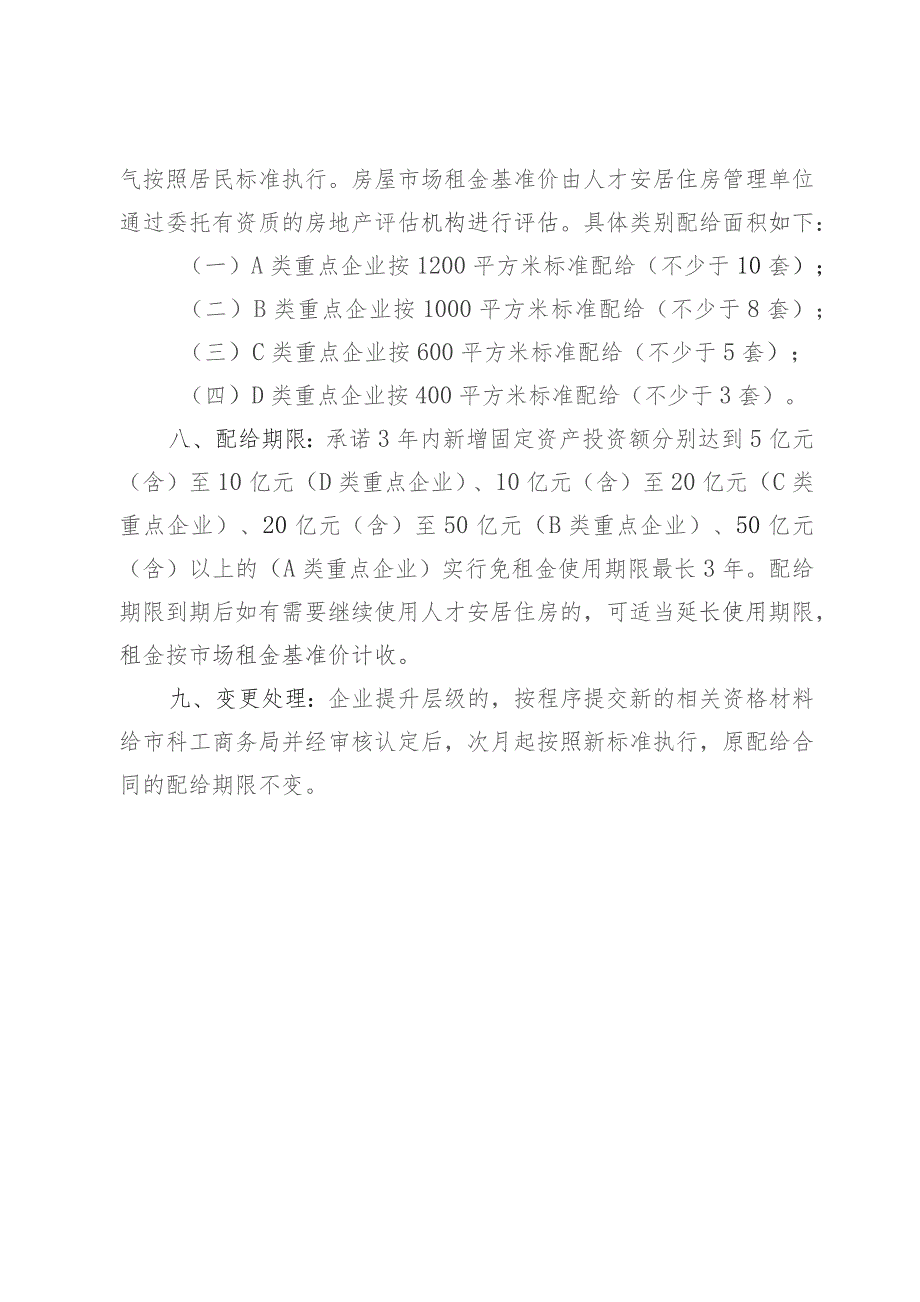 气按照居民标准执行。房屋市场租金基准价由人才安居住房管理单位通过委托有资质的房地产评估机构进行评估。具体类别配给面积如下：

（一）A类重点企业按1200平方米标准配给（不少于10套）；

（二）B类重点企业按1000平方米标准配给（不少于8套）；

（三）C类重点企业按600平方米标准配给（不少于5套）；

（四）D类重点企业按400平方米标准配给（不少于3套）。

八、配给期限：承诺3年内新增固定资产投资额分别达到5亿元（含）至10亿元（D类重点企业）、10亿元（含）至20亿元（C类重点企业）、20亿元（含）至50亿元（B类重点企业）、50亿元（含）以上的（A类重点企业）实行免租金使用期限最长3年。配给期限到期后如有需要继续使用人才安居住房的，可适当延长使用期限，租金按市场租金基准价计收。

九、变更处理：企业提升层级的，按程序提交新的相关资格材料给市科工商务局并经审核认定后，次月起按照新标准执行，原配给合同的配给期限不变。